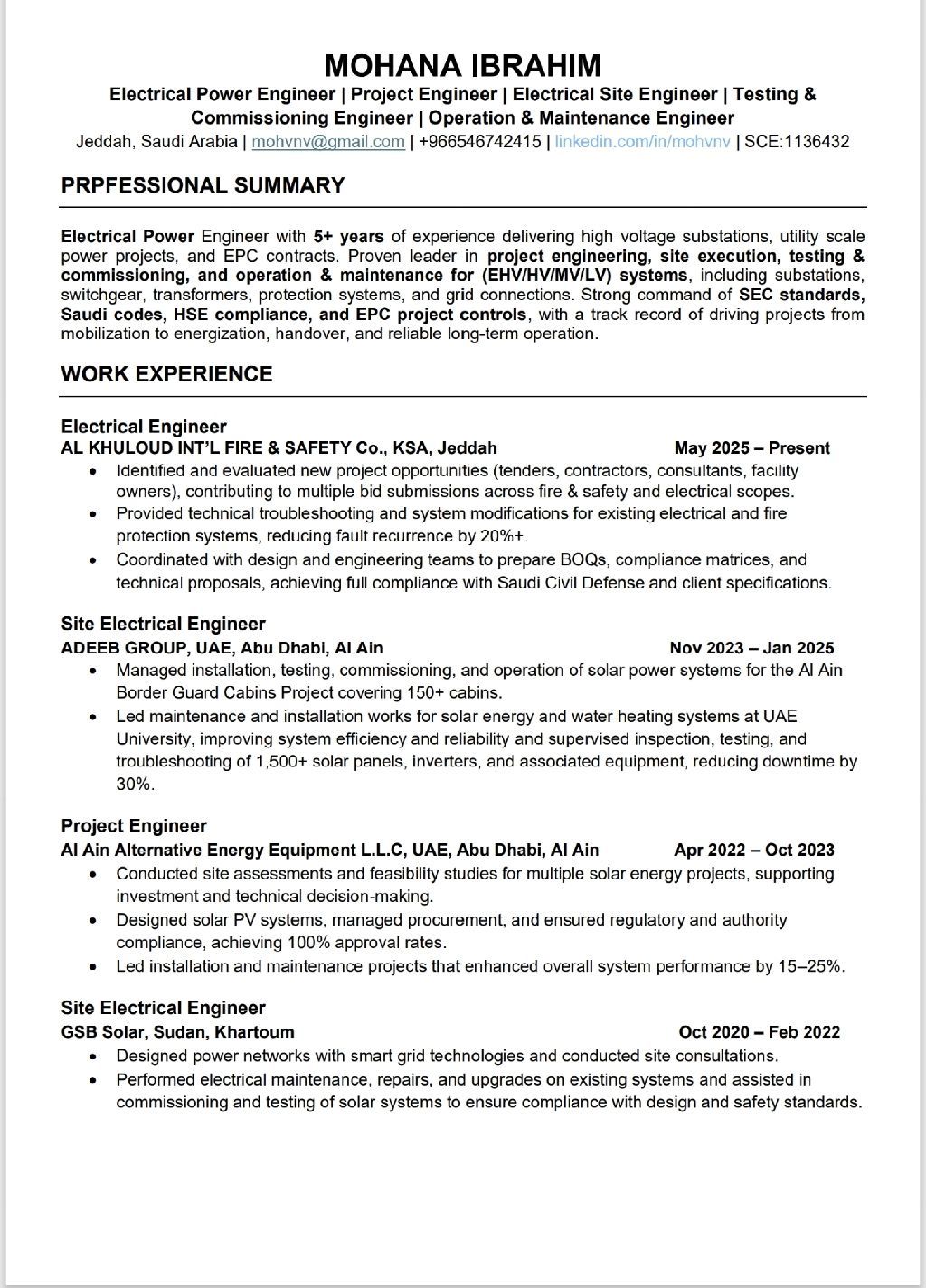 MOHANA IBRAHIM
Electrical Power Engineer | Project Engineer | Electrical Site Engineer | Testing & Commissioning Engineer | Operation & Maintenance Engineer
Jeddah, Saudi Arabia | mohvnv@gmail.com | +966546742415 | linkedin.com/in/mohvnv | SCE:1136432

PRPFESSIONAL SUMMARY

Electrical Power Engineer with 5+ years of experience delivering high voltage substations, utility scale power projects, and EPC contracts. Proven leader in project engineering, site execution, testing & commissioning, and operation & maintenance for (EHV/HV/MV/LV) systems, including substations, switchgear, transformers, protection systems, and grid connections. Strong command of SEC standards, Saudi codes, HSE compliance, and EPC project controls, with a track record of driving projects from mobilization to energization, handover, and reliable long-term operation.

WORK EXPERIENCE

Electrical Engineer
AL KHULOUD INT'L FIRE & SAFETY Co., KSA, Jeddah May 2025 – Present
• Identified and evaluated new project opportunities (tenders, contractors, consultants, facility owners), contributing to multiple bid submissions across fire & safety and electrical scopes.
• Provided technical troubleshooting and system modifications for existing electrical and fire protection systems, reducing fault recurrence by 20%+.
• Coordinated with design and engineering teams to prepare BOQs, compliance matrices, and technical proposals, achieving full compliance with Saudi Civil Defense and client specifications.

Site Electrical Engineer
ADEEB GROUP, UAE, Abu Dhabi, Al Ain Nov 2023 – Jan 2025
• Managed installation, testing, commissioning, and operation of solar power systems for the Al Ain Border Guard Cabins Project covering 150+ cabins.
• Led maintenance and installation works for solar energy and water heating systems at UAE University, improving system efficiency and reliability and supervised inspection, testing, and troubleshooting of 1,500+ solar panels, inverters, and associated equipment, reducing downtime by 30%.

Project Engineer
Al Ain Alternative Energy Equipment L.L.C, UAE, Abu Dhabi, Al Ain Apr 2022 – Oct 2023
• Conducted site assessments and feasibility studies for multiple solar energy projects, supporting investment and technical decision-making.
• Designed solar PV systems, managed procurement, and ensured regulatory and authority compliance, achieving 100% approval rates.
• Led installation and maintenance projects that enhanced overall system performance by 15–25%.

Site Electrical Engineer
GSB Solar, Sudan, Khartoum Oct 2020 – Feb 2022
• Designed power networks with smart grid technologies and conducted site consultations.
• Performed electrical maintenance, repairs, and upgrades on existing systems and assisted in commissioning and testing of solar systems to ensure compliance with design and safety standards.